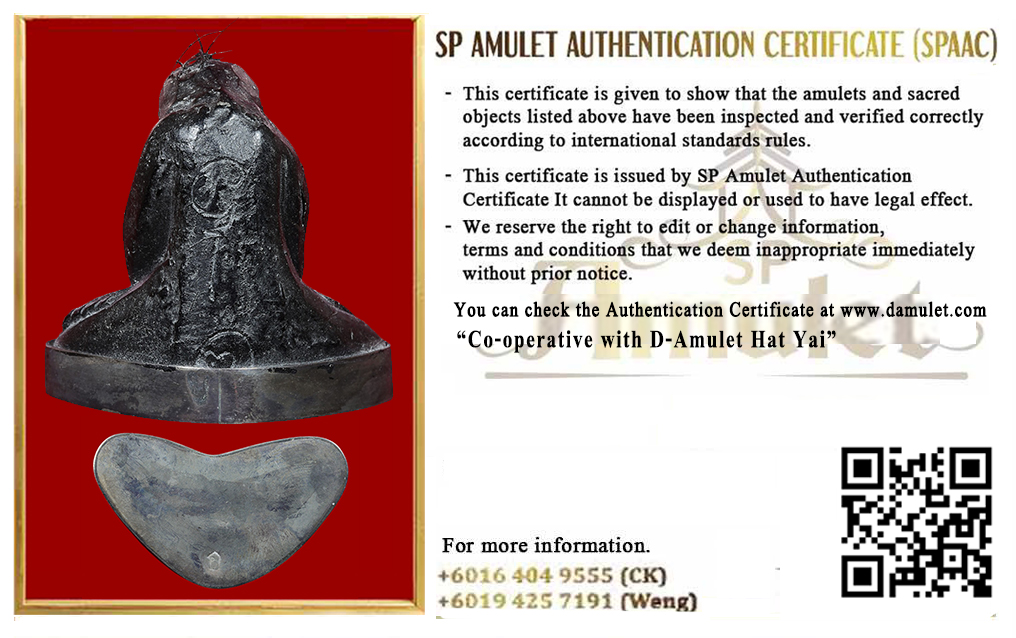 SP AMULET AUTHENTICATION CERTIFICATE (SPAAC)

- This certificate is given to show that the amulets and sacred objects listed above have been inspected and verified correctly according to international standards rules.

- This certificate is issued by SP Amulet Authentication Certificate It cannot be displayed or used to have legal effect.

- We reserve the right to edit or change information, terms and conditions that we deem inappropriate immediately without prior notice.

You can check the Authentication Certificate at www.damulet.com

"Co-operative with D-Amulet Hat Yai"

For more information.
+6016 404 9555 (CK)
+6019 425 7191 (Weng)

SP Amulet